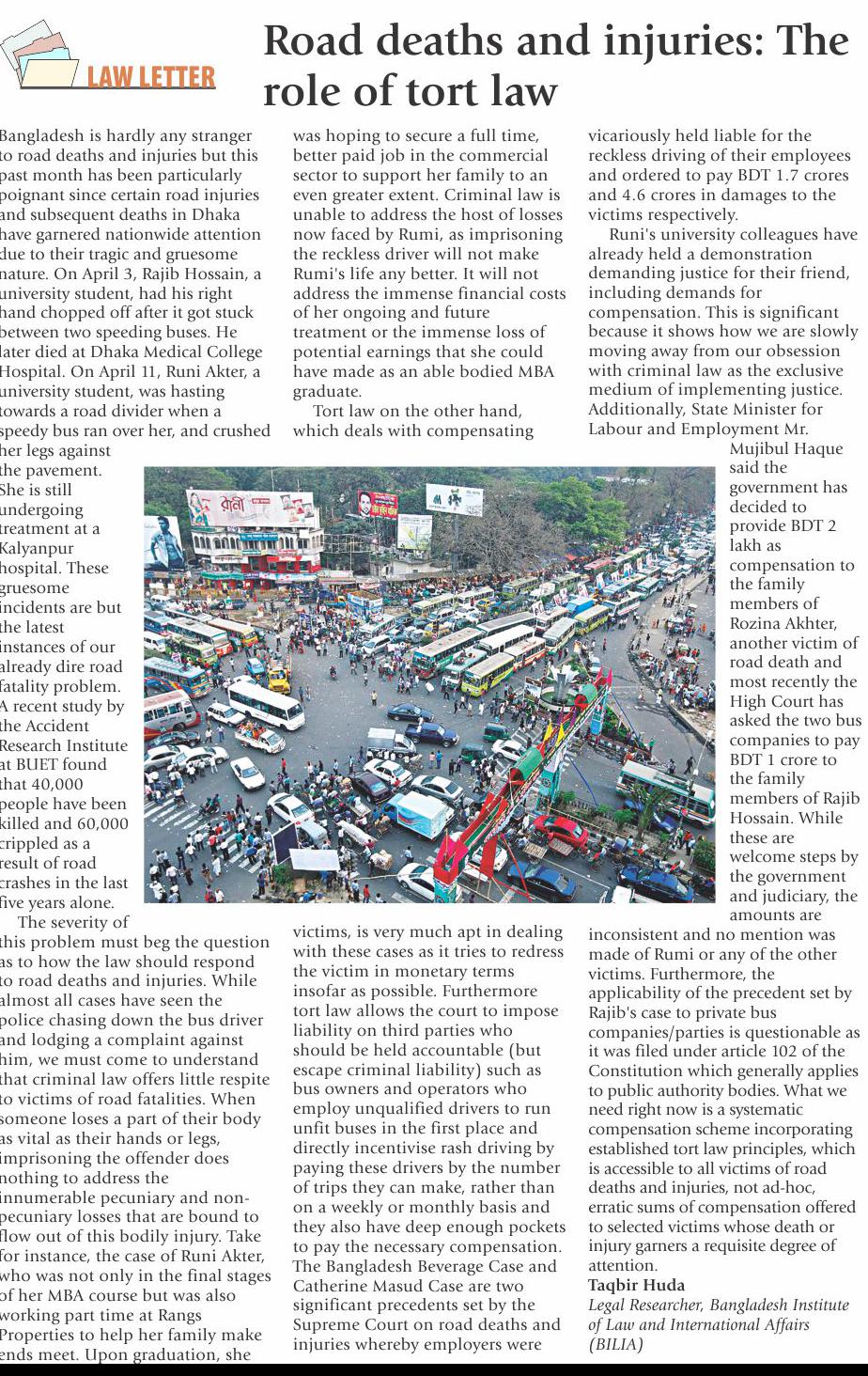 LAW LETTER

Road deaths and injuries: The role of tort law

Bangladesh is hardly any stranger to road deaths and injuries but this past month has been particularly poignant since certain road injuries and subsequent deaths in Dhaka have garnered nationwide attention due to their tragic and gruesome nature. On April 3, Rajib Hossain, a university student, had his right hand chopped off after it got stuck between two speeding buses. He later died at Dhaka Medical College Hospital. On April 11, Runi Akter, a university student, was hasting towards a road divider when a speedy bus ran over her, and crushed her legs against the pavement. She is still undergoing treatment at a Kalyanpur hospital. These gruesome incidents are but the latest instances of our already dire road fatality problem. A recent study by the Accident Research Institute at BUET found that 40,000 people have been killed and 60,000 crippled as a result of road crashes in the last five years alone.

The severity of this problem must beg the question as to how the law should respond to road deaths and injuries. While almost all cases have seen the police chasing down the bus driver and lodging a complaint against him, we must come to understand that criminal law offers little respite to victims of road fatalities. When someone loses a part of their body as vital as their hands or legs, imprisoning the offender does nothing to address the innumerable pecuniary and non-pecuniary losses that are bound to flow out of this bodily injury. Take for instance, the case of Runi Akter, who was not only in the final stages of her MBA course but was also working part time at Rangs Properties to help her family make ends meet. Upon graduation, she was hoping to secure a full time, better paid job in the commercial sector to support her family to an even greater extent. Criminal law is unable to address the host of losses now faced by Rumi, as imprisoning the reckless driver will not make Rumi's life any better. It will not address the immense financial costs of her ongoing and future treatment or the immense loss of potential earnings that she could have made as an able bodied MBA graduate.

Tort law on the other hand, which deals with compensating victims, is very much apt in dealing with these cases as it tries to redress the victim in monetary terms insofar as possible. Furthermore tort law allows the court to impose liability on third parties who should be held accountable (but escape criminal liability) such as bus owners and operators who employ unqualified drivers to run unfit buses in the first place and directly incentivise rash driving by paying these drivers by the number of trips they can make, rather than on a weekly or monthly basis and they also have deep enough pockets to pay the necessary compensation. The Bangladesh Beverage Case and Catherine Masud Case are two significant precedents set by the Supreme Court on road deaths and injuries whereby employers were vicariously held liable for the reckless driving of their employees and ordered to pay BDT 1.7 crores and 4.6 crores in damages to the victims respectively.

Runi's university colleagues have already held a demonstration demanding justice for their friend, including demands for compensation. This is significant because it shows how we are slowly moving away from our obsession with criminal law as the exclusive medium of implementing justice. Additionally, State Minister for Labour and Employment Mr. Mujibul Haque said the government has decided to provide BDT 2 lakh as compensation to the family members of Rozina Akhter, another victim of road death and most recently the High Court has asked the two bus companies to pay BDT 1 crore to the family members of Rajib Hossain. While these are welcome steps by the government and judiciary, the amounts are inconsistent and no mention was made of Rumi or any of the other victims. Furthermore, the applicability of the precedent set by Rajib's case to private bus companies/parties is questionable as it was filed under article 102 of the Constitution which generally applies to public authority bodies. What we need right now is a systematic compensation scheme incorporating established tort law principles, which is accessible to all victims of road deaths and injuries, not ad-hoc, erratic sums of compensation offered to selected victims whose death or injury garners a requisite degree of attention.

Taqbir Huda
Legal Researcher, Bangladesh Institute of Law and International Affairs (BILIA)